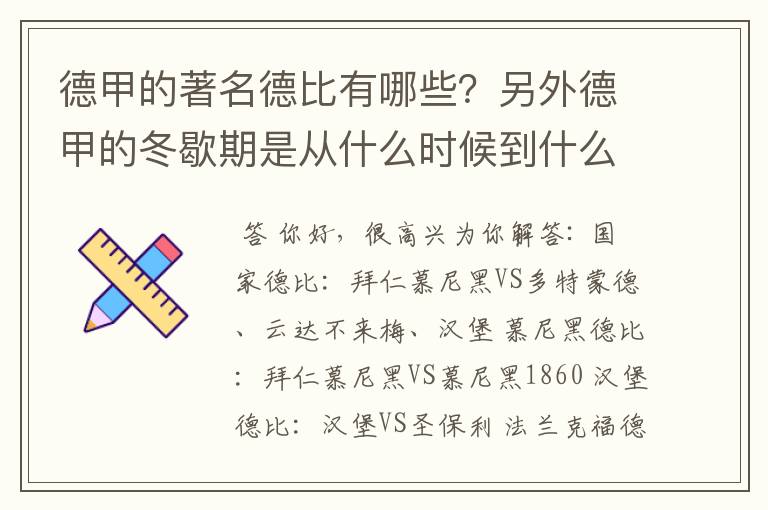 德甲的著名德比有哪些？另外德甲的冬歇期是从什么时候到什么

答 你好，很高兴为你解答：国家德比：拜仁慕尼黑VS多特蒙德、云达不来梅、汉堡 慕尼黑德比：拜仁慕尼黑VS慕尼黑1860 汉堡德比：汉堡VS圣保利 法兰克福德